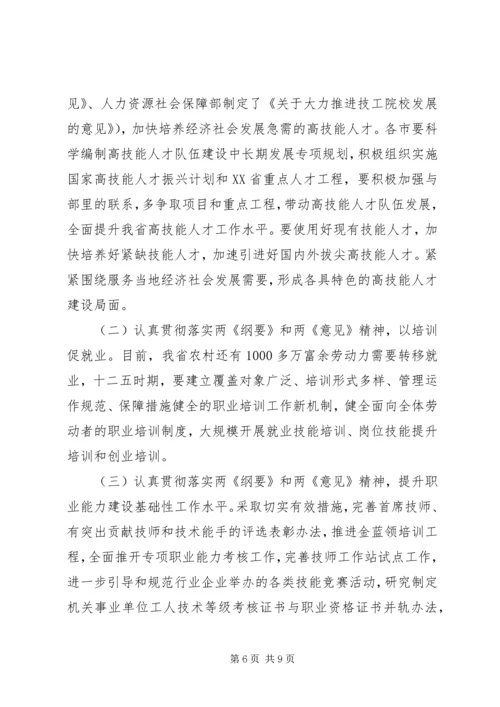 见》、人力资源社会保障部制定了《关于大力推进技工院校发展的意见》），加快培养经济社会发展急需的高技能人才。各市要科学编制高技能人才队伍建设中长期发展专项规划，积极组织实施国家高技能人才振兴计划和XX省重点人才工程，要积极加强与部里的联系，多争取项目和重点工程，带动高技能人才队伍发展，全面提升我省高技能人才工作水平。要使用好现有技能人才，加快培养好紧缺技能人才，加速引进好国内外拔尖高技能人才。紧紧围绕服务当地经济社会发展需要，形成各具特色的高技能人才建设局面。

（二）认真贯彻落实两《纲要》和两《意见》精神，以培训促就业。目前，我省农村还有1000多万富余劳动力需要转移就业，十二五时期，要建立覆盖对象广泛、培训形式多样、管理运作规范、保障措施健全的职业培训工作新机制，健全面向全体劳动者的职业培训制度，大规模开展就业技能培训、岗位技能提升培训和创业培训。

（三）认真贯彻落实两《纲要》和两《意见》精神，提升职业能力建设基础性工作水平。采取切实有效措施，完善首席技师、有突出贡献技师和技术能手的评选表彰办法，推进金蓝领培训工程，全面推开专项职业能力考核工作，完善技师工作站试点工作，进一步引导和规范行业企业举办的各类技能竞赛活动，研究制定机关事业单位工人技术等级考核证书与职业资格证书并轨办法，

第6页 共9页